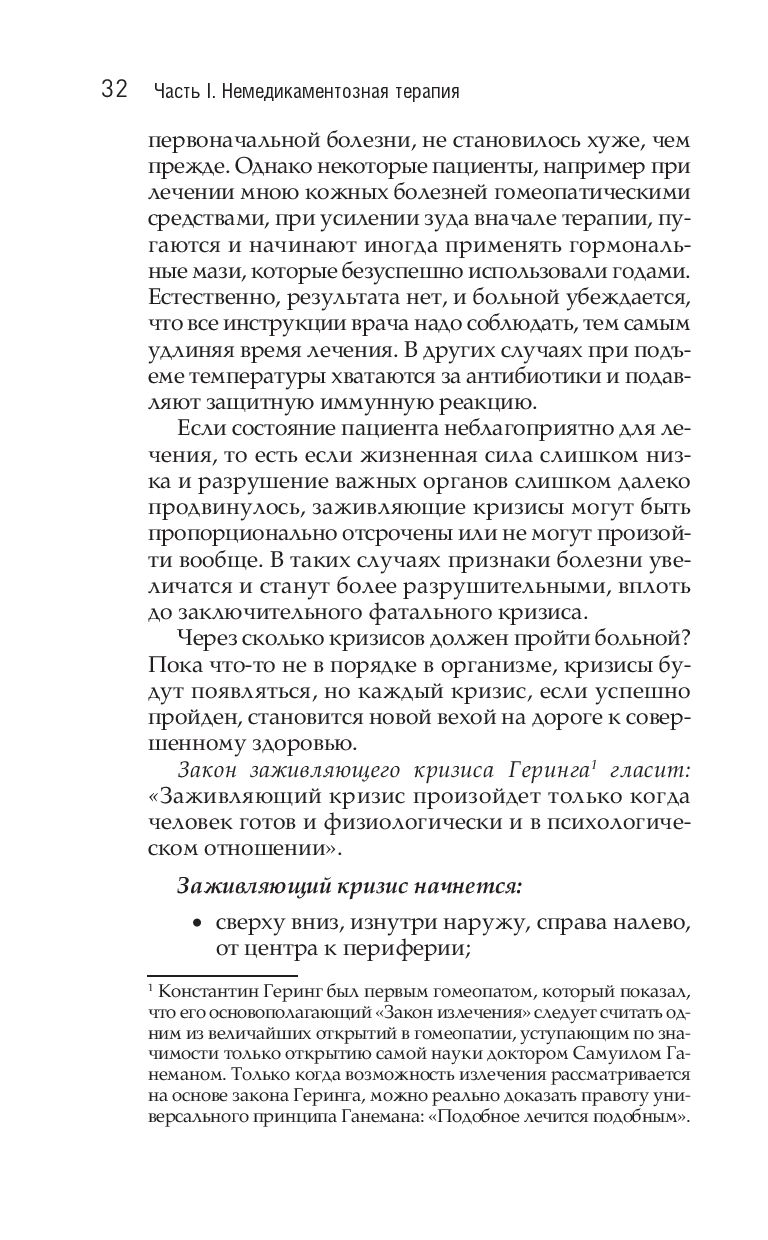 32 Часть I. Немедикаментозная терапия

первоначальной болезни, не становилось хуже, чем прежде. Однако некоторые пациенты, например при лечении мною кожных болезней гомеопатическими средствами, при усилении зуда вначале терапии, пугаются и начинают иногда применять гормональные мази, которые безуспешно использовали годами. Естественно, результата нет, и больной убеждается, что все инструкции врача надо соблюдать, тем самым удлиняя время лечения. В других случаях при подъеме температуры хватаются за антибиотики и подавляют защитную иммунную реакцию.

Если состояние пациента неблагоприятно для лечения, то есть если жизненная сила слишком низка и разрушение важных органов слишком далеко продвинулось, заживляющие кризисы могут быть пропорционально отсрочены или не могут произойти вообще. В таких случаях признаки болезни увеличатся и станут более разрушительными, вплоть до заключительного фатального кризиса.

Через сколько кризисов должен пройти больной? Пока что-то не в порядке в организме, кризисы будут появляться, но каждый кризис, если успешно пройден, становится новой вехой на дороге к совершенному здоровью.

Закон заживляющего кризиса Геринга$^1$ гласит: «Заживляющий кризис произойдет только когда человек готов и физиологически и в психологическом отношении».

Заживляющий кризис начнется:

• сверху вниз, изнутри наружу, справа налево, от центра к периферии;

$^1$ Константин Геринг был первым гомеопатом, который показал, что его основополагающий «Закон излечения» следует считать одним из величайших открытий в гомеопатии, уступающим по значимости только открытию самой науки доктором Самуилом Ганеманом. Только когда возможность излечения рассматривается на основе закона Геринга, можно реально доказать правоту универсального принципа Ганемана: «Подобное лечится подобным».